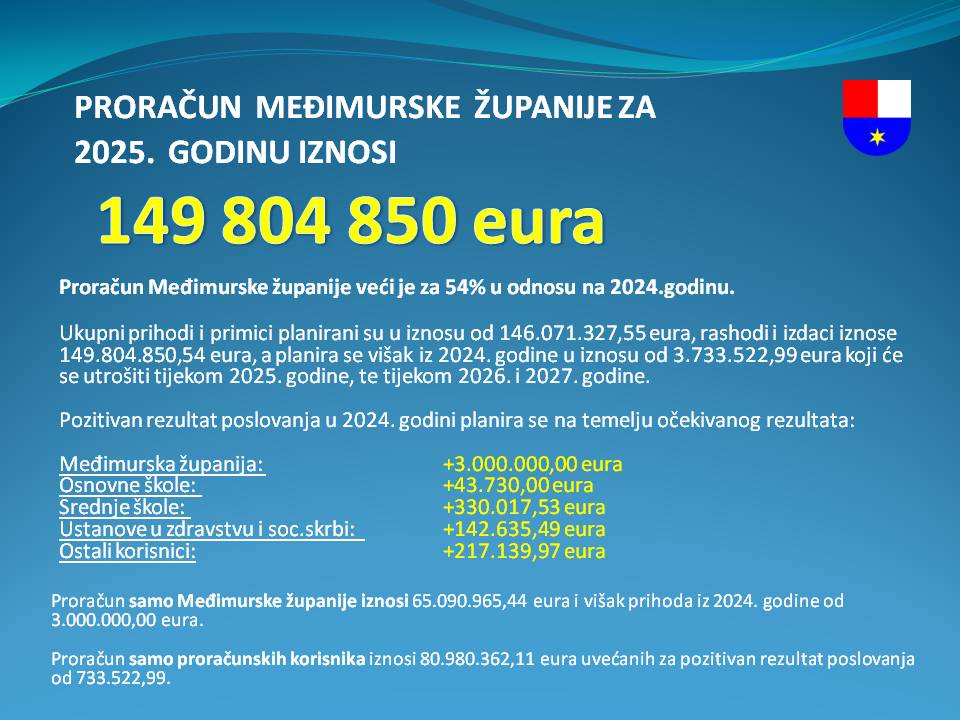 PRORAČUN MEĐIMURSKE ŽUPANIJE ZA 2025. GODINU IZNOSI

149 804 850 eura

Proračun Međimurske županije veći je za 54% u odnosu na 2024.godinu.

Ukupni prihodi i primici planirani su u iznosu od 146.071.327,55 eura, rashodi i izdaci iznose 149.804.850,54 eura, a planira se višak iz 2024. godine u iznosu od 3.733.522,99 eura koji će se utrošiti tijekom 2025. godine, te tijekom 2026. i 2027. godine.

Pozitivan rezultat poslovanja u 2024. godini planira se na temelju očekivanog rezultata:

Međimurska županija: +3.000.000,00 eura
Osnovne škole: +43.730,00 eura
Srednje škole: +330.017,53 eura
Ustanove u zdravstvu i soc.skrbi: +142.635,49 eura
Ostali korisnici: +217.139,97 eura

Proračun samo Međimurske županije iznosi 65.090.965,44 eura i višak prihoda iz 2024. godine od 3.000.000,00 eura.

Proračun samo proračunskih korisnika iznosi 80.980.362,11 eura uvećanih za pozitivan rezultat poslovanja od 733.522,99.